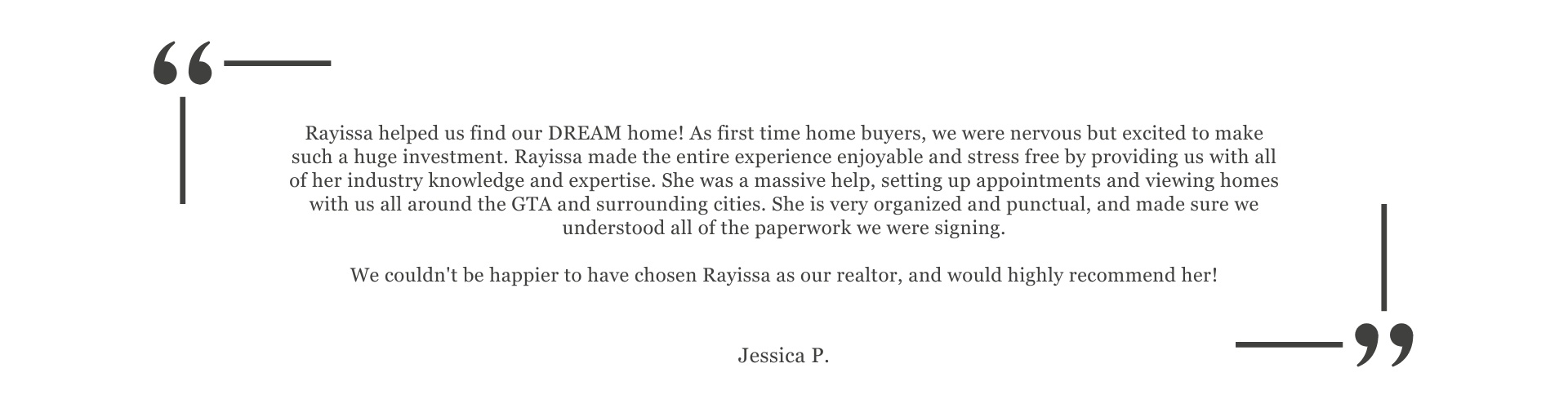 “

Rayissa helped us find our DREAM home! As first time home buyers, we were nervous but excited to make such a huge investment. Rayissa made the entire experience enjoyable and stress free by providing us with all of her industry knowledge and expertise. She was a massive help, setting up appointments and viewing homes with us all around the GTA and surrounding cities. She is very organized and punctual, and made sure we understood all of the paperwork we were signing.

We couldn't be happier to have chosen Rayissa as our realtor, and would highly recommend her!

Jessica P.

”